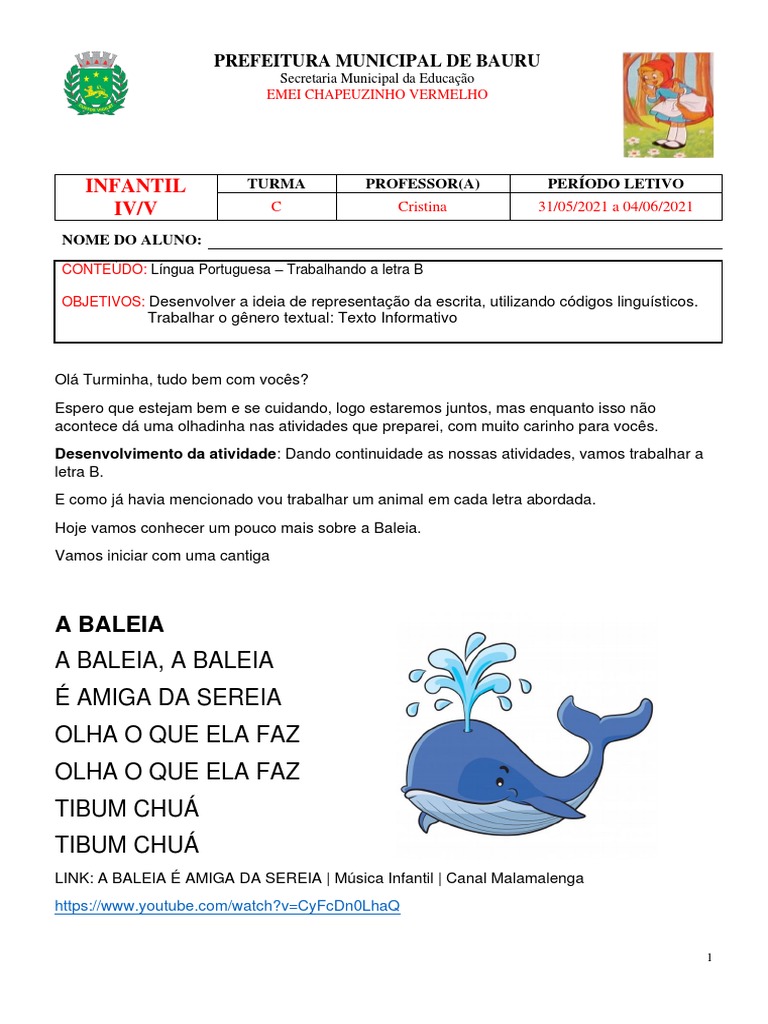 PREFEITURA MUNICIPAL DE BAURU
Secretaria Municipal da Educação
EMEI CHAPEUZINHO VERMELHO

| INFANTIL IV/V | TURMA | PROFESSOR(A) | PERÍODO LETIVO |
|---|---|---|---|
| | C | Cristina | 31/05/2021 a 04/06/2021 |

NOME DO ALUNO:

CONTEÚDO: Língua Portuguesa – Trabalhando a letra B

OBJETIVOS: Desenvolver a ideia de representação da escrita, utilizando códigos linguísticos. Trabalhar o gênero textual: Texto Informativo

Olá Turminha, tudo bem com vocês?

Espero que estejam bem e se cuidando, logo estaremos juntos, mas enquanto isso não acontece dá uma olhadinha nas atividades que preparei, com muito carinho para vocês.

Desenvolvimento da atividade: Dando continuidade as nossas atividades, vamos trabalhar a letra B.

E como já havia mencionado vou trabalhar um animal em cada letra abordada.

Hoje vamos conhecer um pouco mais sobre a Baleia.

Vamos iniciar com uma cantiga

A BALEIA
A BALEIA, A BALEIA
É AMIGA DA SEREIA
OLHA O QUE ELA FAZ
OLHA O QUE ELA FAZ
TIBUM CHUÁ
TIBUM CHUÁ

LINK: A BALEIA É AMIGA DA SEREIA | Música Infantil | Canal Malamalenga
https://www.youtube.com/watch?v=CyFcDn0LhaQ

1